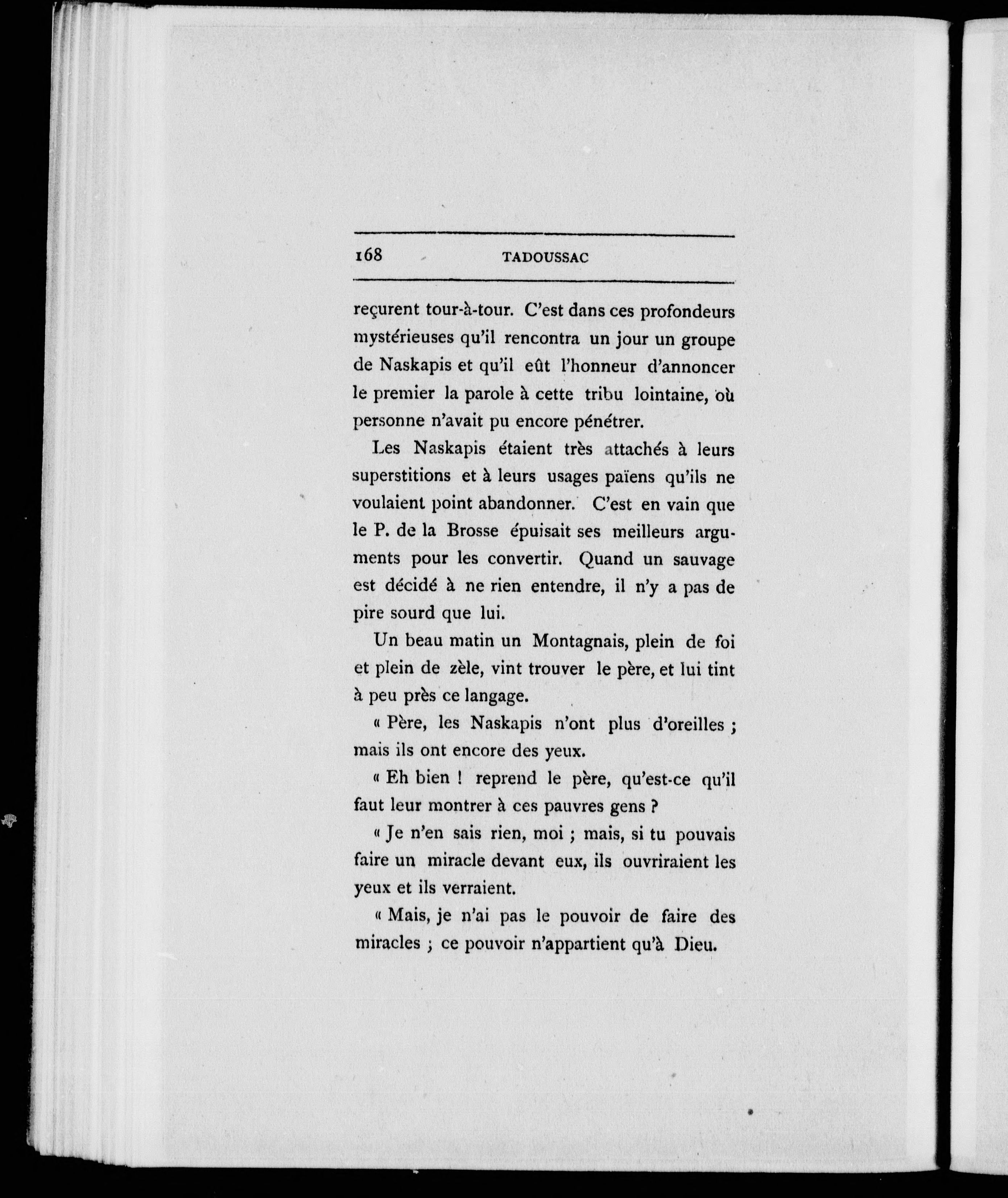 168 TADOUSSAC

reçurent tour-à-tour. C'est dans ces profondeurs mystérieuses qu'il rencontra un jour un groupe de Naskapis et qu'il eût l'honneur d'annoncer le premier la parole à cette tribu lointaine, où personne n'avait pu encore pénétrer.

Les Naskapis étaient très attachés à leurs superstitions et à leurs usages païens qu'ils ne voulaient point abandonner. C'est en vain que le P. de la Brosse épuisait ses meilleurs arguments pour les convertir. Quand un sauvage est décidé à ne rien entendre, il n'y a pas de pire sourd que lui.

Un beau matin un Montagnais, plein de foi et plein de zèle, vint trouver le père, et lui tint à peu près ce langage.

« Père, les Naskapis n'ont plus d'oreilles ; mais ils ont encore des yeux.

« Eh bien ! reprend le père, qu'est-ce qu'il faut leur montrer à ces pauvres gens ?

« Je n'en sais rien, moi ; mais, si tu pouvais faire un miracle devant eux, ils ouvriraient les yeux et ils verraient.

« Mais, je n'ai pas le pouvoir de faire des miracles ; ce pouvoir n'appartient qu'à Dieu.